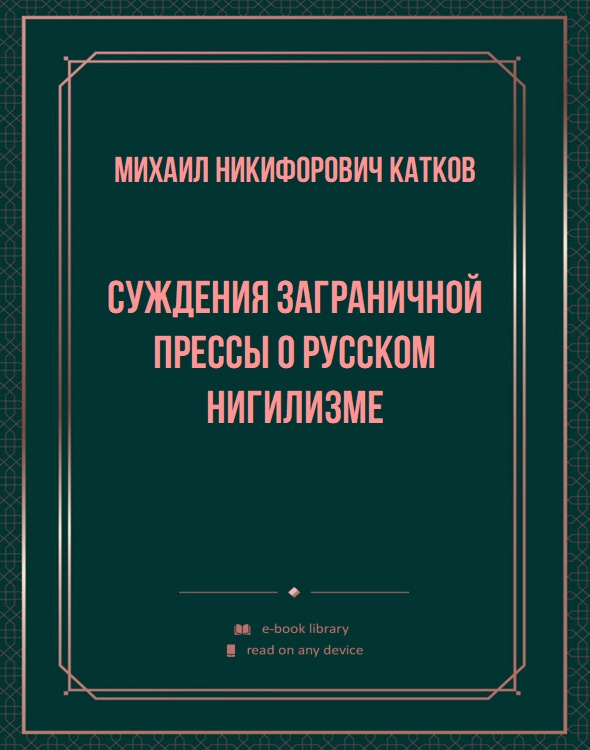 МИХАИЛ НИКИФОРОВИЧ КАТКОВ

СУЖДЕНИЯ ЗАГРАНИЧНОЙ ПРЕССЫ О РУССКОМ НИГИЛИЗМЕ

e-book library
read on any device